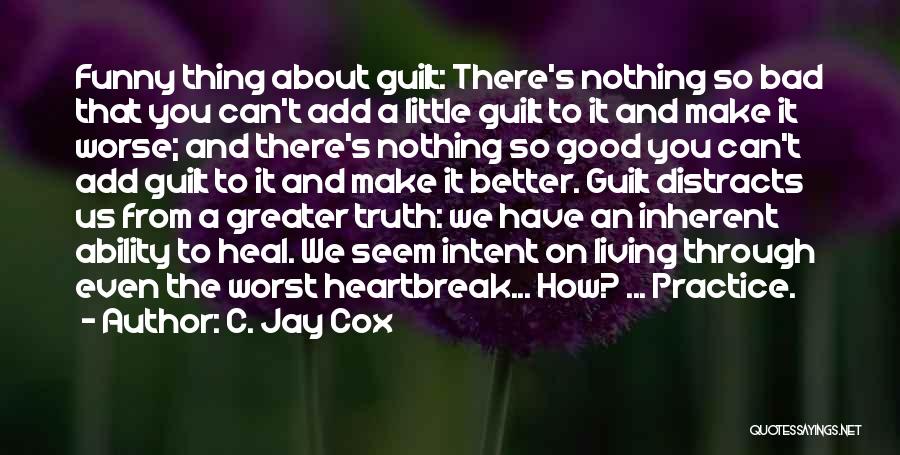 Funny thing about guilt: There's nothing so bad that you can't add a little guilt to it and make it worse; and there's nothing so good you can't add guilt to it and make it better. Guilt distracts us from a greater truth: we have an inherent ability to heal. We seem intent on living through even the worst heartbreak... How? ... Practice.
- Author: C. Jay Cox

QUOTESSAYINGS.NET